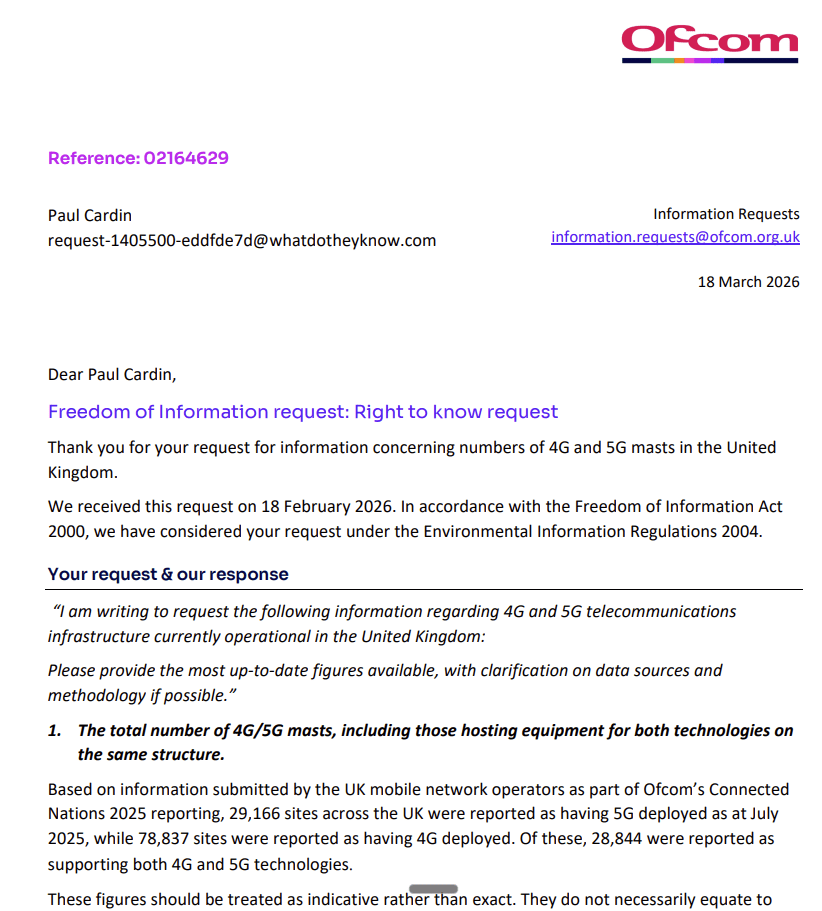 Ofcom

Reference: 02164629

Paul Cardin
request-1405500-eddfde7d@whatdotheyknow.com

Information Requests
information.requests@ofcom.org.uk

18 March 2026

Dear Paul Cardin,

Freedom of Information request: Right to know request

Thank you for your request for information concerning numbers of 4G and 5G masts in the United Kingdom.

We received this request on 18 February 2026. In accordance with the Freedom of Information Act 2000, we have considered your request under the Environmental Information Regulations 2004.

Your request & our response

"I am writing to request the following information regarding 4G and 5G telecommunications infrastructure currently operational in the United Kingdom:

Please provide the most up-to-date figures available, with clarification on data sources and methodology if possible."

1. The total number of 4G/5G masts, including those hosting equipment for both technologies on the same structure.

Based on information submitted by the UK mobile network operators as part of Ofcom's Connected Nations 2025 reporting, 29,166 sites across the UK were reported as having 5G deployed as at July 2025, while 78,837 sites were reported as having 4G deployed. Of these, 28,844 were reported as supporting both 4G and 5G technologies.

These figures should be treated as indicative rather than exact. They do not necessarily equate to